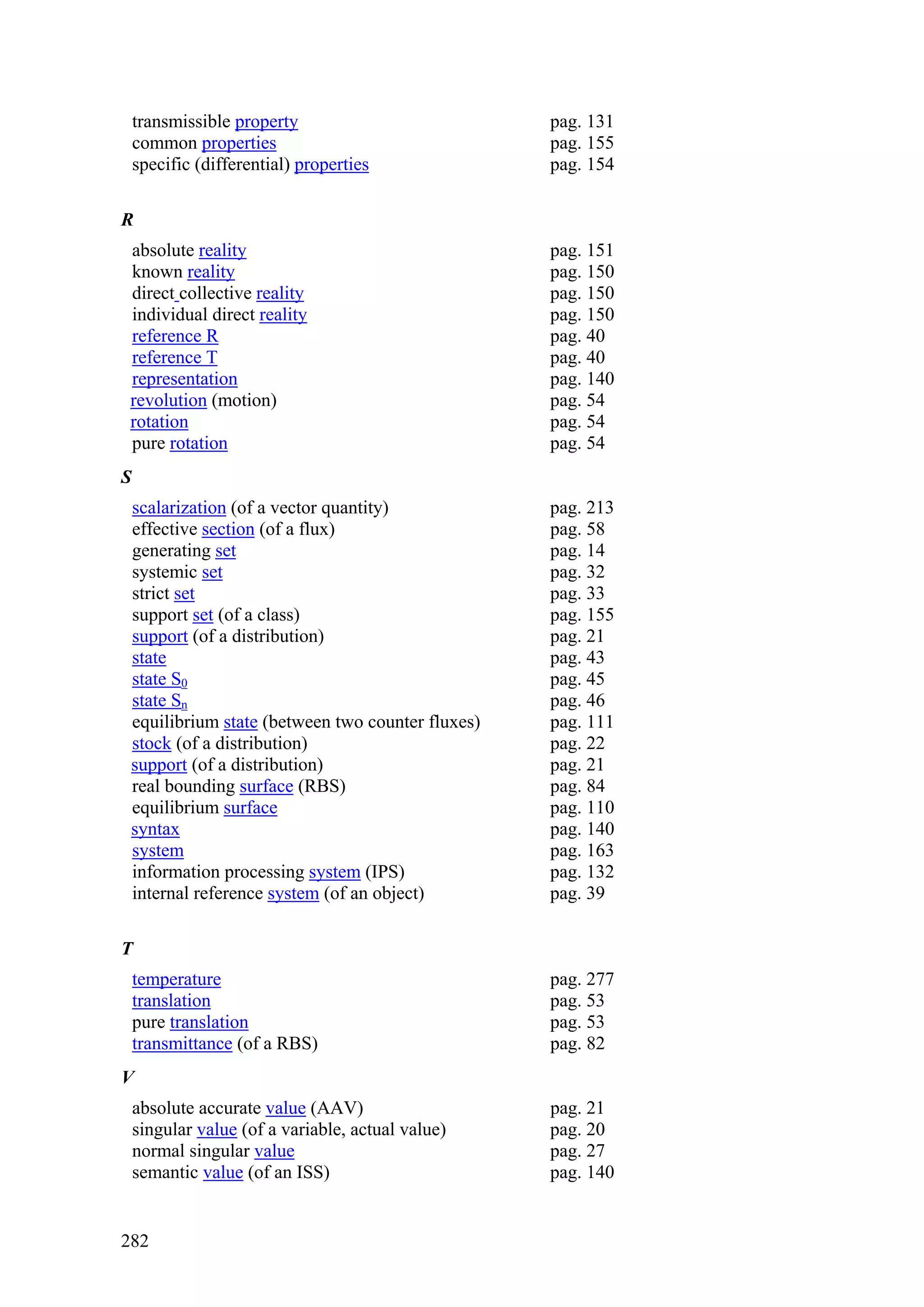 transmissible property pag. 131
common properties pag. 155
specific (differential) properties pag. 154

R

absolute reality pag. 151
known reality pag. 150
direct collective reality pag. 150
individual direct reality pag. 150
reference R pag. 40
reference T pag. 40
representation pag. 140
revolution (motion) pag. 54
rotation pag. 54
pure rotation pag. 54

S

scalarization (of a vector quantity) pag. 213
effective section (of a flux) pag. 58
generating set pag. 14
systemic set pag. 32
strict set pag. 33
support set (of a class) pag. 155
support (of a distribution) pag. 21
state pag. 43
state $S_0$ pag. 45
state $S_n$ pag. 46
equilibrium state (between two counter fluxes) pag. 111
stock (of a distribution) pag. 22
support (of a distribution) pag. 21
real bounding surface (RBS) pag. 84
equilibrium surface pag. 110
syntax pag. 140
system pag. 163
information processing system (IPS) pag. 132
internal reference system (of an object) pag. 39

T

temperature pag. 277
translation pag. 53
pure translation pag. 53
transmittance (of a RBS) pag. 82

V

absolute accurate value (AAV) pag. 21
singular value (of a variable, actual value) pag. 20
normal singular value pag. 27
semantic value (of an ISS) pag. 140

282